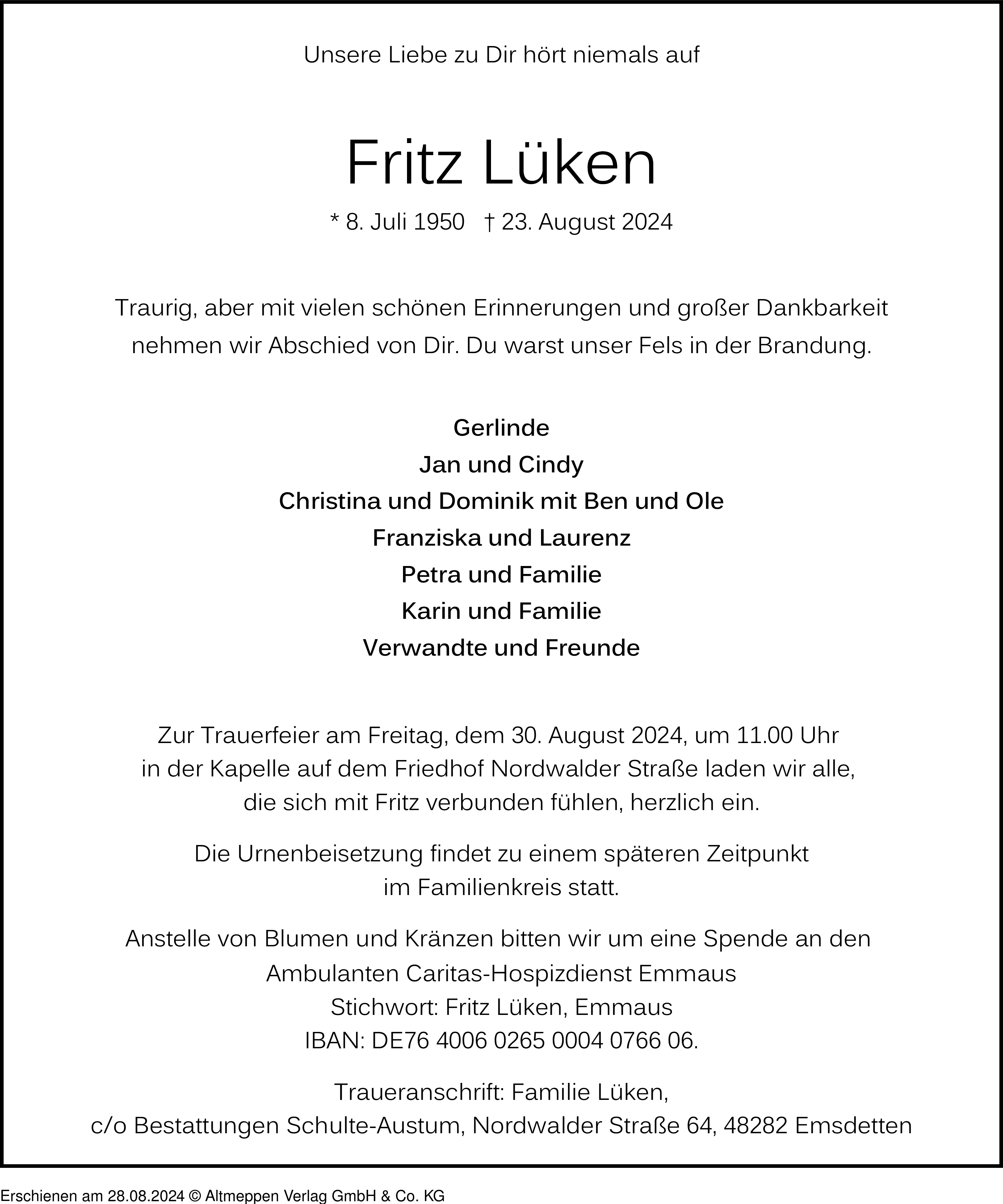 Unsere Liebe zu Dir hört niemals auf

Fritz Lüken

* 8. Juli 1950 † 23. August 2024

Traurig, aber mit vielen schönen Erinnerungen und großer Dankbarkeit nehmen wir Abschied von Dir. Du warst unser Fels in der Brandung.

Gerlinde
Jan und Cindy
Christina und Dominik mit Ben und Ole
Franziska und Laurenz
Petra und Familie
Karin und Familie
Verwandte und Freunde

Zur Trauerfeier am Freitag, dem 30. August 2024, um 11.00 Uhr in der Kapelle auf dem Friedhof Nordwalder Straße laden wir alle, die sich mit Fritz verbunden fühlen, herzlich ein.

Die Urnenbeisetzung findet zu einem späteren Zeitpunkt im Familienkreis statt.

Anstelle von Blumen und Kränzen bitten wir um eine Spende an den Ambulanten Caritas-Hospizdienst Emmaus
Stichwort: Fritz Lüken, Emmaus
IBAN: DE76 4006 0265 0004 0766 06.

Traueranschrift: Familie Lüken,
c/o Bestattungen Schulte-Austum, Nordwalder Straße 64, 48282 Emsdetten

Erschienen am 28.08.2024 © Altmeppen Verlag GmbH & Co. KG